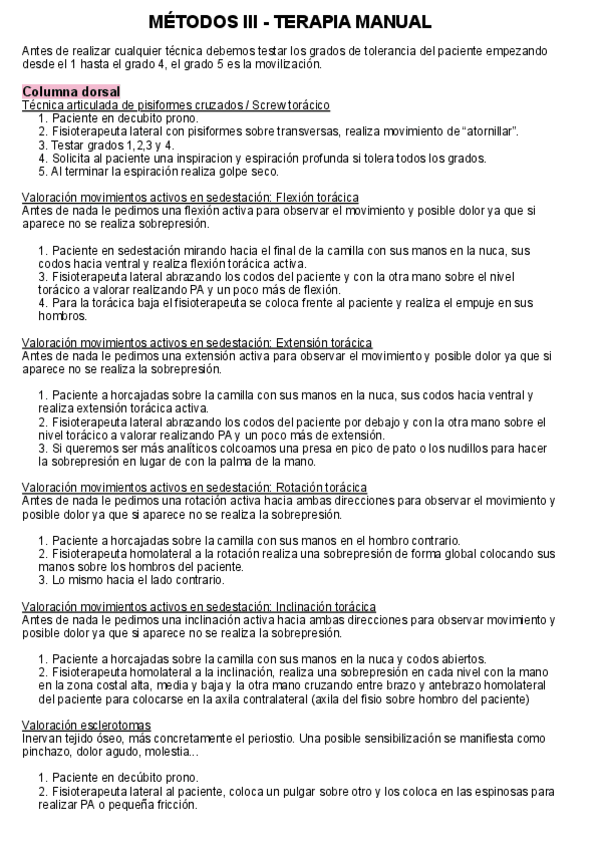 MÉTODOS III - TERAPIA MANUAL

Antes de realizar cualquier técnica debemos testar los grados de tolerancia del paciente empezando desde el 1 hasta el grado 4, el grado 5 es la movilización.

Columna dorsal
Técnica articulada de pisiformes cruzados / Screw torácico
1. Paciente en decubito prono.
2. Fisioterapeuta lateral con pisiformes sobre transversas, realiza movimiento de "atornillar".
3. Testar grados 1,2,3 y 4.
4. Solicita al paciente una inspiracion y espiración profunda si tolera todos los grados.
5. Al terminar la espiración realiza golpe seco.

Valoración movimientos activos en sedestación: Flexión torácica
Antes de nada le pedimos una flexión activa para observar el movimiento y posible dolor ya que si aparece no se realiza sobrepresión.

1. Paciente en sedestación mirando hacia el final de la camilla con sus manos en la nuca, sus codos hacia ventral y realiza flexión torácica activa.
3. Fisioterapeuta lateral abrazando los codos del paciente y con la otra mano sobre el nivel torácico a valorar realizando PA y un poco más de flexión.
4. Para la torácica baja el fisioterapeuta se coloca frente al paciente y realiza el empuje en sus hombros.

Valoración movimientos activos en sedestación: Extensión torácica
Antes de nada le pedimos una extensión activa para observar el movimiento y posible dolor ya que si aparece no se realiza la sobrepresión.

1. Paciente a horcajadas sobre la camilla con sus manos en la nuca, sus codos hacia ventral y realiza extensión torácica activa.
2. Fisioterapeuta lateral abrazando los codos del paciente por debajo y con la otra mano sobre el nivel torácico a valorar realizando PA y un poco más de extensión.
3. Si queremos ser más analíticos colcoamos una presa en pico de pato o los nudillos para hacer la sobrepresión en lugar de con la palma de la mano.

Valoración movimientos activos en sedestación: Rotación torácica
Antes de nada le pedimos una rotación activa hacia ambas direcciones para observar el movimiento y posible dolor ya que si aparece no se realiza la sobrepresión.

1. Paciente a horcajadas sobre la camilla con sus manos en el hombro contrario.
2. Fisioterapeuta homolateral a la rotación realiza una sobrepresión de forma global colocando sus manos sobre los hombros del paciente.
3. Lo mismo hacia el lado contrario.

Valoración movimientos activos en sedestación: Inclinación torácica
Antes de nada le pedimos una inclinación activa hacia ambas direcciones para observar movimiento y posible dolor ya que si aparece no se realiza la sobrepresión.

1. Paciente a horcajadas sobre la camilla con sus manos en la nuca y codos abiertos.
2. Fisioterapeuta homolateral a la inclinación, realiza una sobrepresión en cada nivel con la mano en la zona costal alta, media y baja y la otra mano cruzando entre brazo y antebrazo homolateral del paciente para colocarse en la axila contralateral (axila del fisio sobre hombro del paciente)

Valoración esclerotomas
Inervan tejido óseo, más concretamente el periostio. Una posible sensibilización se manifiesta como pinchazo, dolor agudo, molestia...

1. Paciente en decúbito prono.
2. Fisioterapeuta lateral al paciente, coloca un pulgar sobre otro y los coloca en las espinosas para realizar PA o pequeña fricción.